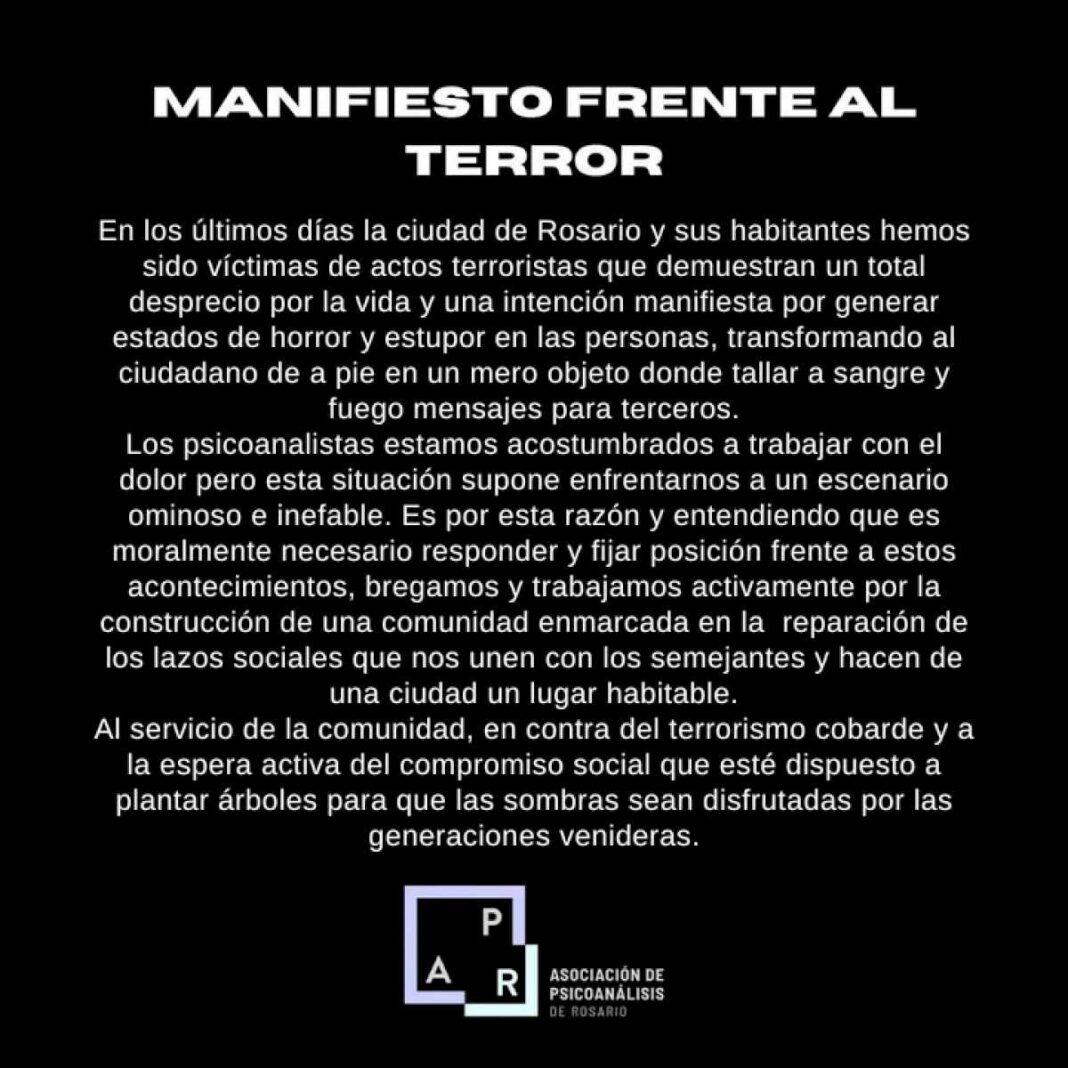 MANIFIESTO FRENTE AL TERROR

En los últimos días la ciudad de Rosario y sus habitantes hemos sido víctimas de actos terroristas que demuestran un total desprecio por la vida y una intención manifiesta por generar estados de horror y estupor en las personas, transformando al ciudadano de a pie en un mero objeto donde tallar a sangre y fuego mensajes para terceros.
Los psicoanalistas estamos acostumbrados a trabajar con el dolor pero esta situación supone enfrentarnos a un escenario ominoso e inefable. Es por esta razón y entendiendo que es moralmente necesario responder y fijar posición frente a estos acontecimientos, bregamos y trabajamos activamente por la construcción de una comunidad enmarcada en la reparación de los lazos sociales que nos unen con los semejantes y hacen de una ciudad un lugar habitable.
Al servicio de la comunidad, en contra del terrorismo cobarde y a la espera activa del compromiso social que esté dispuesto a plantar árboles para que las sombras sean disfrutadas por las generaciones venideras.

P
A R
ASOCIACIÓN DE PSICOANÁLISIS DE ROSARIO